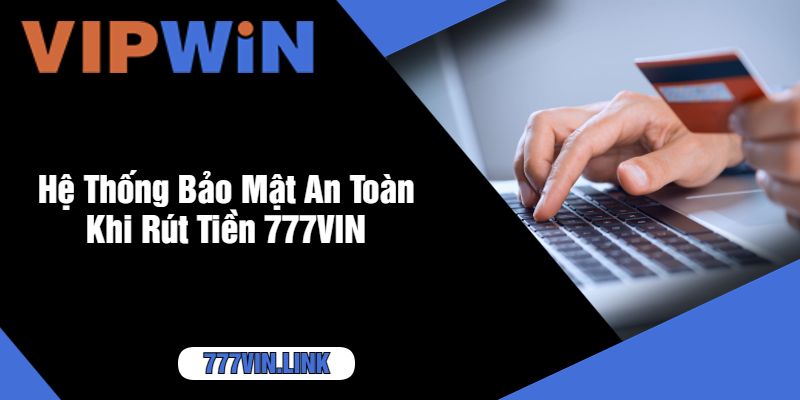 VIPWiN

Hệ Thống Bảo Mật An Toàn Khi Rút Tiền 777VIN

777VIN.LINK